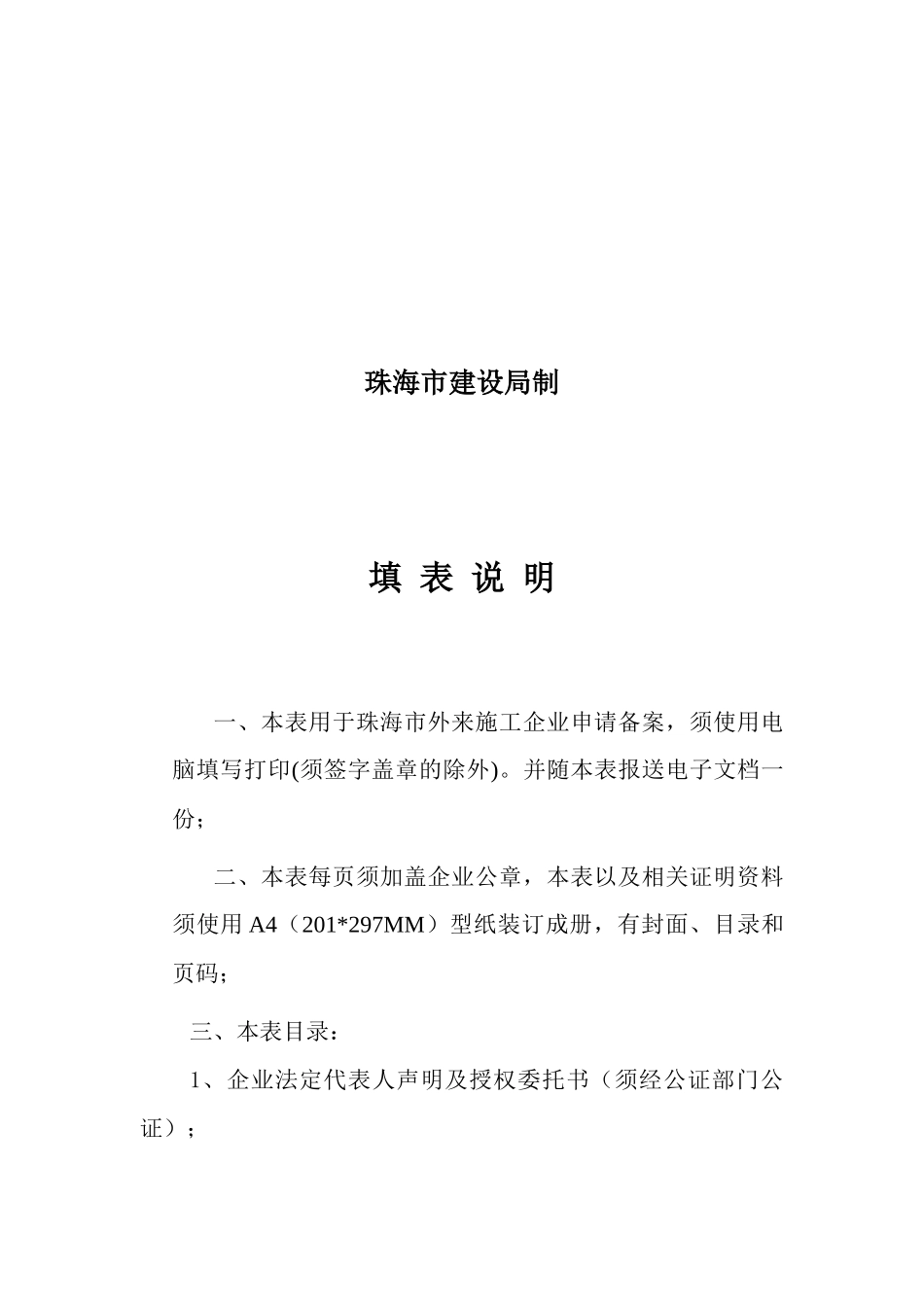 珠海市建设局制

填 表 说 明

一、本表用于珠海市外来施工企业申请备案，须使用电脑填写打印(须签字盖章的除外)。并随本表报送电子文档一份；

二、本表每页须加盖企业公章，本表以及相关证明资料须使用 A4（201*297MM）型纸装订成册，有封面、目录和页码；

三、本表目录：

1、企业法定代表人声明及授权委托书（须经公证部门公证）；